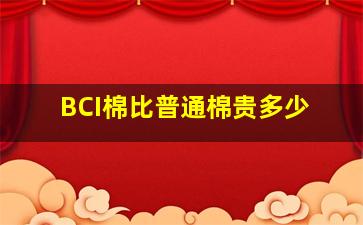 BCI棉比普通棉贵多少